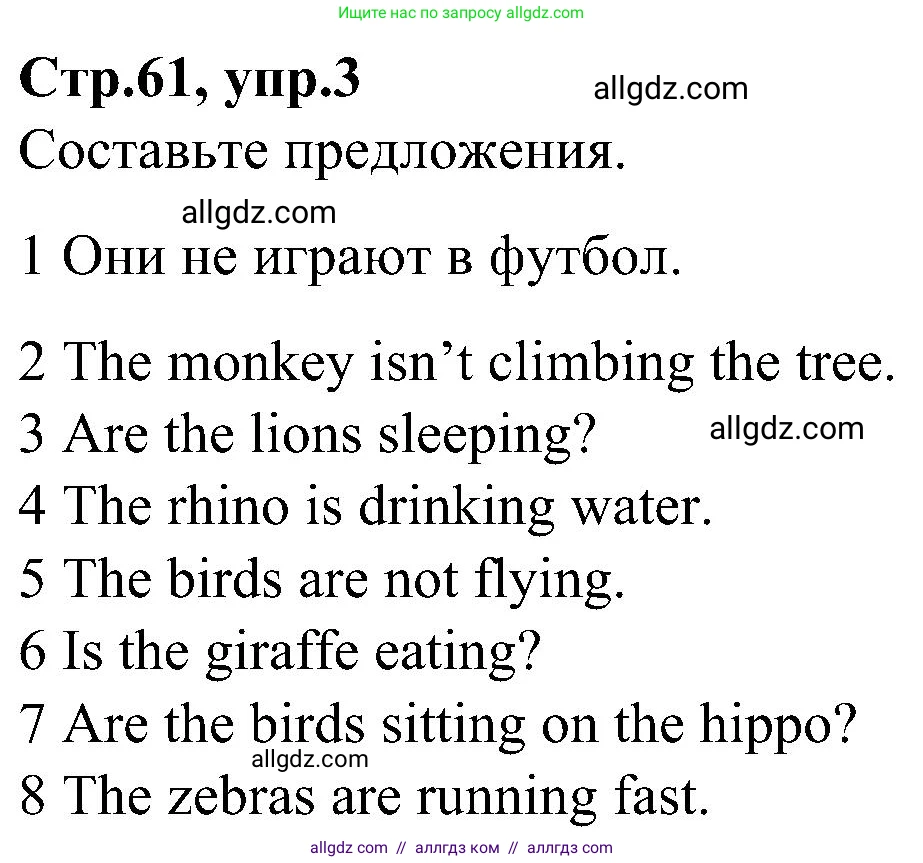 Ищите нас по запросу allgdz.com

Стр.61, упр.3

allgdz.com

Составьте предложения.

allgdz.com

1 Они не играют в футбол.

2 The monkey isn’t climbing the tree.

3 Are the lions sleeping?

allgdz.com

4 The rhino is drinking water.

5 The birds are not flying.

6 Is the giraffe eating?

7 Are the birds sitting on the hippo?

allgdz.com

8 The zebras are running fast.

allgdz com // аллгдз ком // аллгдз com